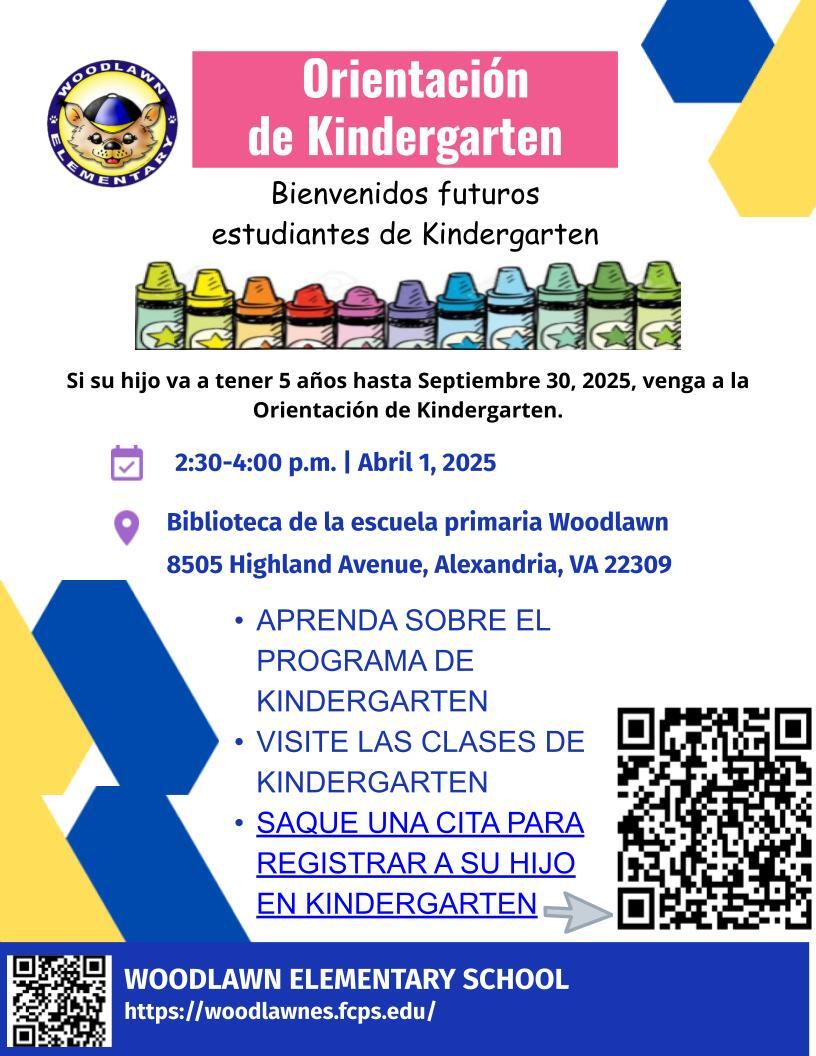 WOODLAWN ELEMENTARY

Orientación de Kindergarten

Bienvenidos futuros estudiantes de Kindergarten

Si su hijo va a tener 5 años hasta Septiembre 30, 2025, venga a la Orientación de Kindergarten.

2:30-4:00 p.m. | Abril 1, 2025

Biblioteca de la escuela primaria Woodlawn
8505 Highland Avenue, Alexandria, VA 22309

• APRENDA SOBRE EL PROGRAMA DE KINDERGARTEN
• VISITE LAS CLASES DE KINDERGARTEN
• SAQUE UNA CITA PARA REGISTRAR A SU HIJO EN KINDERGARTEN

WOODLAWN ELEMENTARY SCHOOL
https://woodlawnes.fcps.edu/